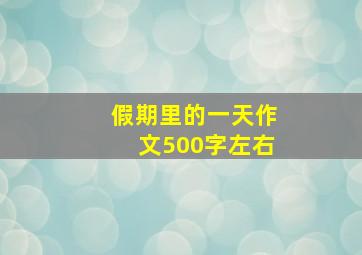 假期里的一天作文500字左右